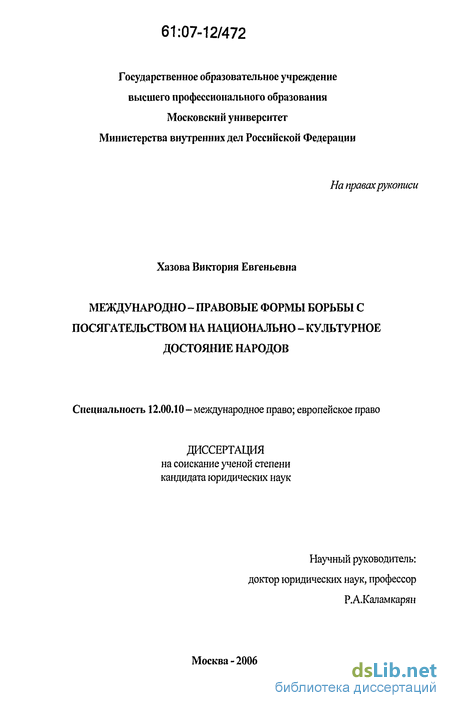 61:07-12/472

Государственное образовательное учреждение
высшего профессионального образования
Московский университет
Министерства внутренних дел Российской Федерации

На правах рукописи

Хазова Виктория Евгеньевна

МЕЖДУНАРОДНО – ПРАВОВЫЕ ФОРМЫ БОРЬБЫ С ПОСЯГАТЕЛЬСТВОМ НА НАЦИОНАЛЬНО – КУЛЬТУРНОЕ ДОСТОЯНИЕ НАРОДОВ

Специальность 12.00.10 – международное право; европейское право

ДИССЕРТАЦИЯ
на соискание ученой степени
кандидата юридических наук

Научный руководитель:
доктор юридических наук, профессор
Р.А.Каламкарян

Москва - 2006

dsLib.net
библиотека диссертаций